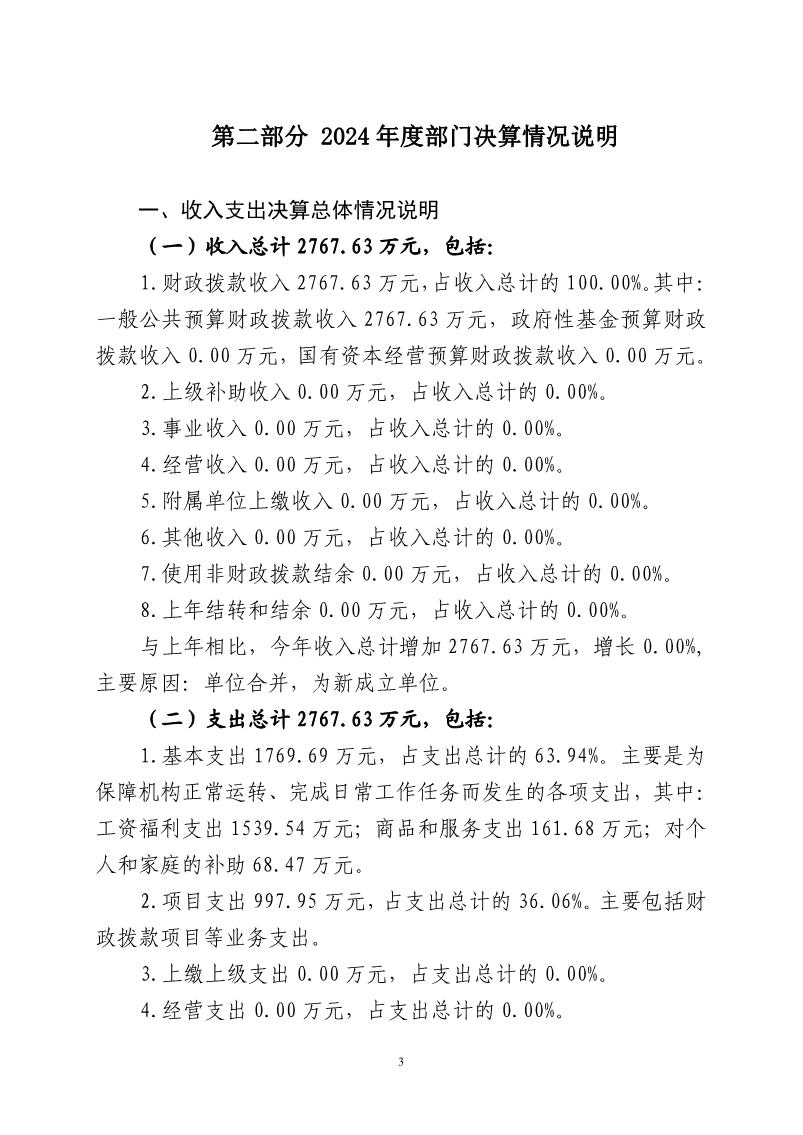 第二部分 2024年度部门决算情况说明

一、收入支出决算总体情况说明

（一）收入总计2767.63万元，包括：

1.财政拨款收入2767.63万元，占收入总计的100.00%。其中：一般公共预算财政拨款收入2767.63万元，政府性基金预算财政拨款收入0.00万元，国有资本经营预算财政拨款收入0.00万元。

2.上级补助收入0.00万元，占收入总计的0.00%。

3.事业收入0.00万元，占收入总计的0.00%。

4.经营收入0.00万元，占收入总计的0.00%。

5.附属单位上缴收入0.00万元，占收入总计的0.00%。

6.其他收入0.00万元，占收入总计的0.00%。

7.使用非财政拨款结余0.00万元，占收入总计的0.00%。

8.上年结转和结余0.00万元，占收入总计的0.00%。

与上年相比，今年收入总计增加2767.63万元，增长0.00%，主要原因：单位合并，为新成立单位。

（二）支出总计2767.63万元，包括：

1.基本支出1769.69万元，占支出总计的63.94%。主要是为保障机构正常运转、完成日常工作任务而发生的各项支出，其中：工资福利支出1539.54万元；商品和服务支出161.68万元；对个人和家庭的补助68.47万元。

2.项目支出997.95万元，占支出总计的36.06%。主要包括财政拨款项目等业务支出。

3.上缴上级支出0.00万元，占支出总计的0.00%。

4.经营支出0.00万元，占支出总计的0.00%。

3